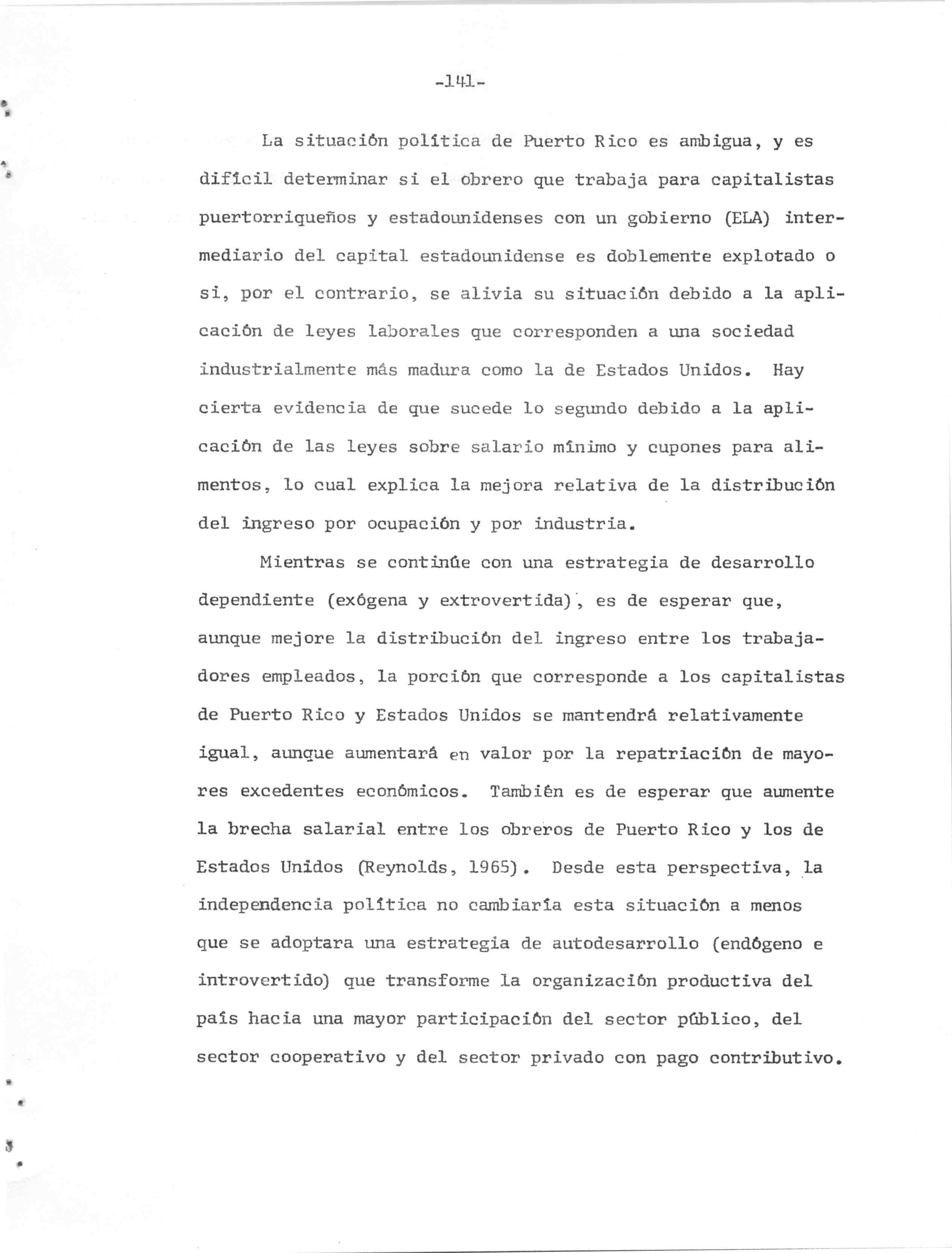 -141-

La situación política de Puerto Rico es ambigua, y es difícil determinar si el obrero que trabaja para capitalistas puertorriqueños y estadounidenses con un gobierno (ELA) intermediario del capital estadounidense es doblemente explotado o si, por el contrario, se alivia su situación debido a la aplicación de leyes laborales que corresponden a una sociedad industrialmente más madura como la de Estados Unidos. Hay cierta evidencia de que sucede lo segundo debido a la aplicación de las leyes sobre salario mínimo y cupones para alimentos, lo cual explica la mejora relativa de la distribución del ingreso por ocupación y por industria.

Mientras se continúe con una estrategia de desarrollo dependiente (exógena y extrovertida), es de esperar que, aunque mejore la distribución del ingreso entre los trabajadores empleados, la porción que corresponde a los capitalistas de Puerto Rico y Estados Unidos se mantendrá relativamente igual, aunque aumentará en valor por la repatriación de mayores excedentes económicos. También es de esperar que aumente la brecha salarial entre los obreros de Puerto Rico y los de Estados Unidos (Reynolds, 1965). Desde esta perspectiva, la independencia política no cambiaría esta situación a menos que se adoptara una estrategia de autodesarrollo (endógeno e introvertido) que transforme la organización productiva del país hacia una mayor participación del sector público, del sector cooperativo y del sector privado con pago contributivo.